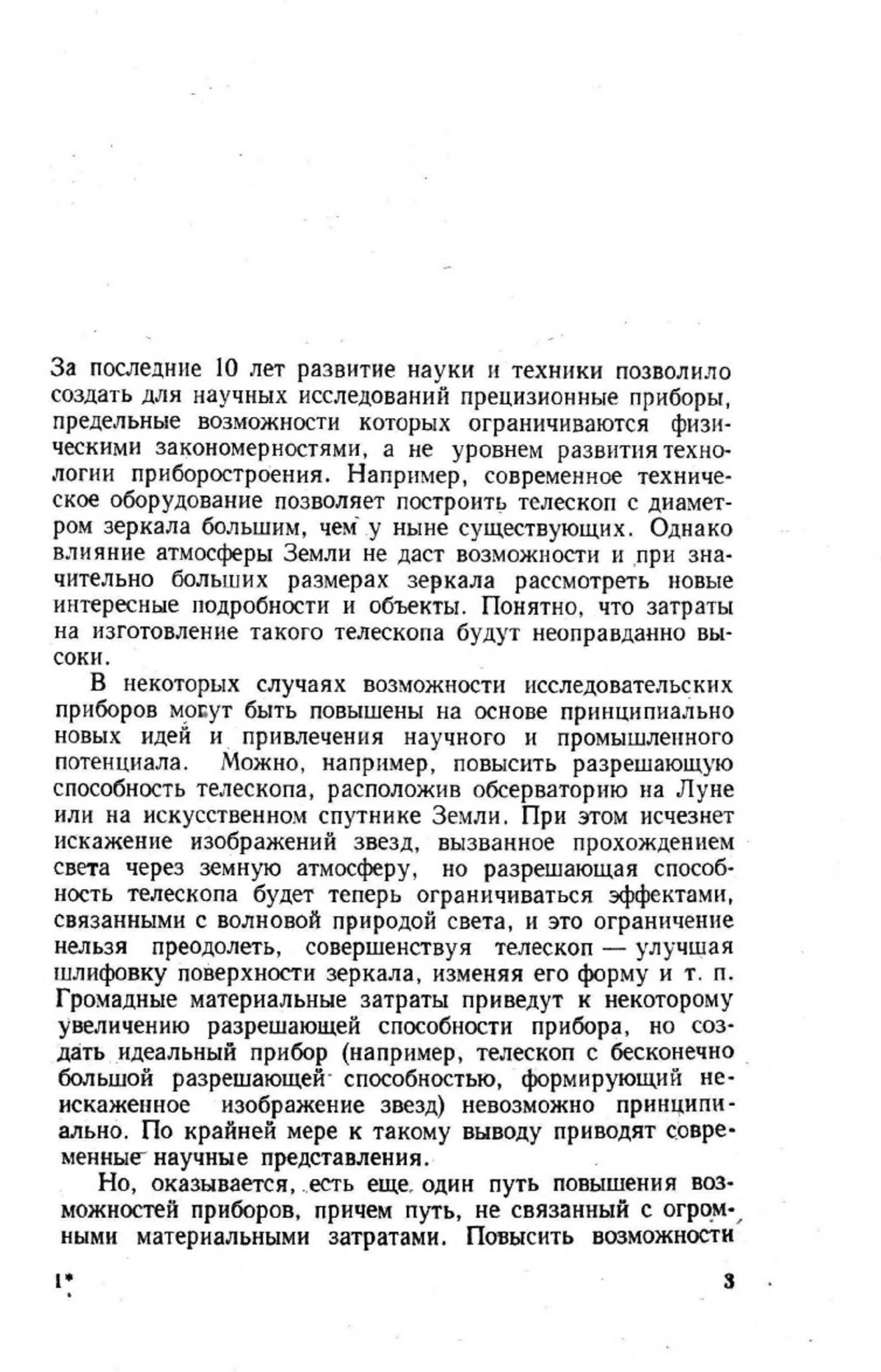 За последние 10 лет развитие науки и техники позволило создать для научных исследований прецизионные приборы, предельные возможности которых ограничиваются физическими закономерностями, а не уровнем развития технологии приборостроения. Например, современное техническое оборудование позволяет построить телескоп с диаметром зеркала большим, чем у ныне существующих. Однако влияние атмосферы Земли не даст возможности и при значительно больших размерах зеркала рассмотреть новые интересные подробности и объекты. Понятно, что затраты на изготовление такого телескопа будут неоправданно высоки.

В некоторых случаях возможности исследовательских приборов могут быть повышены на основе принципиально новых идей и привлечения научного и промышленного потенциала. Можно, например, повысить разрешающую способность телескопа, расположив обсерваторию на Луне или на искусственном спутнике Земли. При этом исчезнет искажение изображений звезд, вызванное прохождением света через земную атмосферу, но разрешающая способность телескопа будет теперь ограничиваться эффектами, связанными с волновой природой света, и это ограничение нельзя преодолеть, совершенствуя телескоп — улучшая шлифовку поверхности зеркала, изменяя его форму и т. п. Громадные материальные затраты приведут к некоторому увеличению разрешающей способности прибора, но создать идеальный прибор (например, телескоп с бесконечно большой разрешающей способностью, формирующий неискаженное изображение звезд) невозможно принципиально. По крайней мере к такому выводу приводят современные научные представления.

Но, оказывается, есть еще один путь повышения возможностей приборов, причем путь, не связанный с огромными материальными затратами. Повысить возможности

1* 3